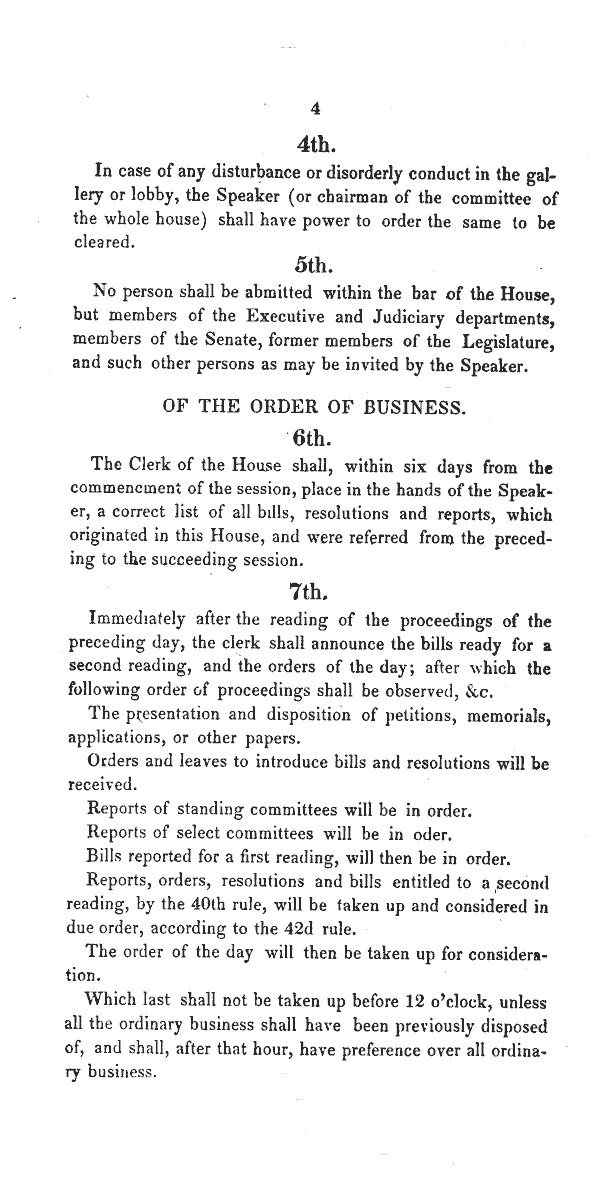 4

4th.

In case of any disturbance or disorderly conduct in the gallery or lobby, the Speaker (or chairman of the committee of the whole house) shall have power to order the same to be cleared.

5th.

No person shall be abmitted within the bar of the House, but members of the Executive and Judiciary departments, members of the Senate, former members of the Legislature, and such other persons as may be invited by the Speaker.

OF THE ORDER OF BUSINESS.

6th.

The Clerk of the House shall, within six days from the commencment of the session, place in the hands of the Speaker, a correct list of all bills, resolutions and reports, which originated in this House, and were referred from the preceding to the succeeding session.

7th.

Immediately after the reading of the proceedings of the preceding day, the clerk shall announce the bills ready for a second reading, and the orders of the day; after which the following order of proceedings shall be observed, &c.

The presentation and disposition of petitions, memorials, applications, or other papers.

Orders and leaves to introduce bills and resolutions will be received.

Reports of standing committees will be in order.

Reports of select committees will be in oder.

Bills reported for a first reading, will then be in order.

Reports, orders, resolutions and bills entitled to a second reading, by the 40th rule, will be taken up and considered in due order, according to the 42d rule.

The order of the day will then be taken up for consideration.

Which last shall not be taken up before 12 o'clock, unless all the ordinary business shall have been previously disposed of, and shall, after that hour, have preference over all ordinary business.